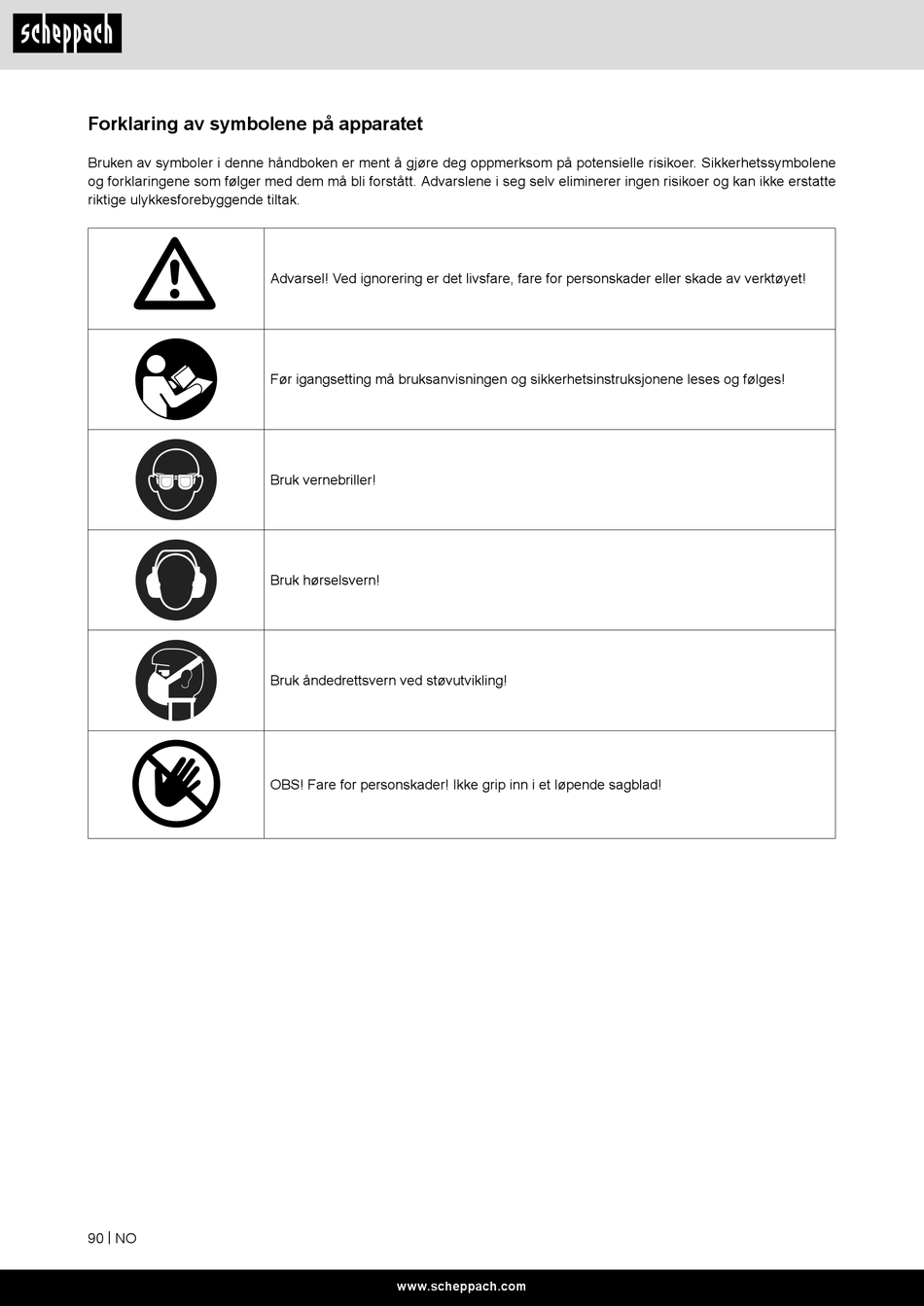 scheppach

Forklaring av symbolene på apparatet

Bruken av symboler i denne håndboken er ment å gjøre deg oppmerksom på potensielle risikoer. Sikkerhetssymbolene og forklaringene som følger med dem må bli forstått. Advarslene i seg selv eliminerer ingen risikoer og kan ikke erstatte riktige ulykkesforebyggende tiltak.

| | |
|---|---|
| | Advarsel! Ved ignorering er det livsfare, fare for personskader eller skade av verktøyet! |
| | Før igangsetting må bruksanvisningen og sikkerhetsinstruksjonene leses og følges! |
| | Bruk vernebriller! |
| | Bruk hørselsvern! |
| | Bruk åndedrettsvern ved støvutvikling! |
| | OBS! Fare for personskader! Ikke grip inn i et løpende sagblad! |

90 | NO

www.scheppach.com